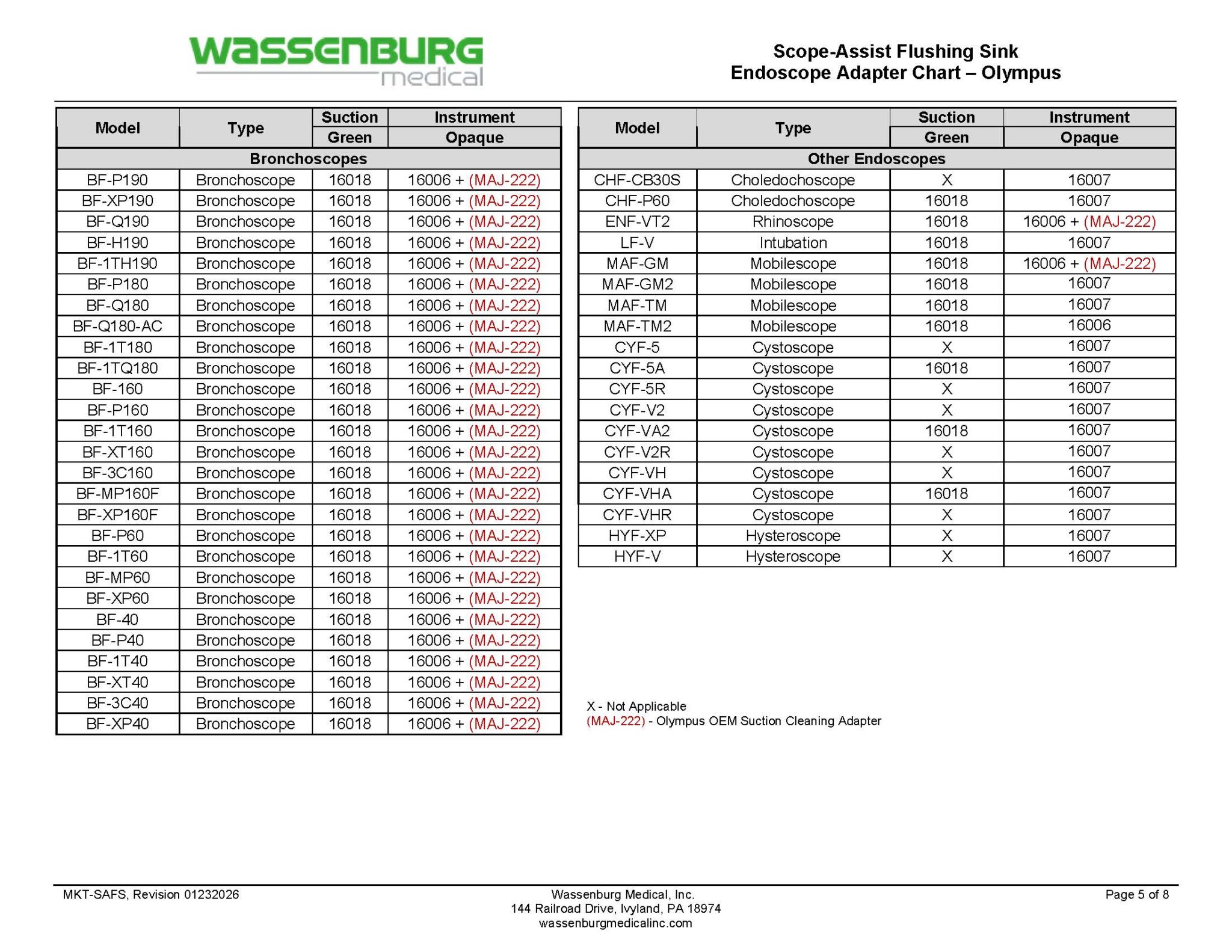 WASSENBURG medical

Scope-Assist Flushing Sink
Endoscope Adapter Chart – Olympus

| Model | Type | Suction Green | Instrument Opaque |
|---|---|---|---|
| Bronchoscopes | | | |
| BF-P190 | Bronchoscope | 16018 | 16006 + (MAJ-222) |
| BF-XP190 | Bronchoscope | 16018 | 16006 + (MAJ-222) |
| BF-Q190 | Bronchoscope | 16018 | 16006 + (MAJ-222) |
| BF-H190 | Bronchoscope | 16018 | 16006 + (MAJ-222) |
| BF-1TH190 | Bronchoscope | 16018 | 16006 + (MAJ-222) |
| BF-P180 | Bronchoscope | 16018 | 16006 + (MAJ-222) |
| BF-Q180 | Bronchoscope | 16018 | 16006 + (MAJ-222) |
| BF-Q180-AC | Bronchoscope | 16018 | 16006 + (MAJ-222) |
| BF-1T180 | Bronchoscope | 16018 | 16006 + (MAJ-222) |
| BF-1TQ180 | Bronchoscope | 16018 | 16006 + (MAJ-222) |
| BF-160 | Bronchoscope | 16018 | 16006 + (MAJ-222) |
| BF-P160 | Bronchoscope | 16018 | 16006 + (MAJ-222) |
| BF-1T160 | Bronchoscope | 16018 | 16006 + (MAJ-222) |
| BF-XT160 | Bronchoscope | 16018 | 16006 + (MAJ-222) |
| BF-3C160 | Bronchoscope | 16018 | 16006 + (MAJ-222) |
| BF-MP160F | Bronchoscope | 16018 | 16006 + (MAJ-222) |
| BF-XP160F | Bronchoscope | 16018 | 16006 + (MAJ-222) |
| BF-P60 | Bronchoscope | 16018 | 16006 + (MAJ-222) |
| BF-1T60 | Bronchoscope | 16018 | 16006 + (MAJ-222) |
| BF-MP60 | Bronchoscope | 16018 | 16006 + (MAJ-222) |
| BF-XP60 | Bronchoscope | 16018 | 16006 + (MAJ-222) |
| BF-40 | Bronchoscope | 16018 | 16006 + (MAJ-222) |
| BF-P40 | Bronchoscope | 16018 | 16006 + (MAJ-222) |
| BF-1T40 | Bronchoscope | 16018 | 16006 + (MAJ-222) |
| BF-XT40 | Bronchoscope | 16018 | 16006 + (MAJ-222) |
| BF-3C40 | Bronchoscope | 16018 | 16006 + (MAJ-222) |
| BF-XP40 | Bronchoscope | 16018 | 16006 + (MAJ-222) |

| Model | Type | Suction Green | Instrument Opaque |
|---|---|---|---|
| Other Endoscopes | | | |
| CHF-CB30S | Choledochoscope | X | 16007 |
| CHF-P60 | Choledochoscope | 16018 | 16007 |
| ENF-VT2 | Rhinoscope | 16018 | 16006 + (MAJ-222) |
| LF-V | Intubation | 16018 | 16007 |
| MAF-GM | Mobilescope | 16018 | 16006 + (MAJ-222) |
| MAF-GM2 | Mobilescope | 16018 | 16007 |
| MAF-TM | Mobilescope | 16018 | 16007 |
| MAF-TM2 | Mobilescope | 16018 | 16006 |
| CYF-5 | Cystoscope | X | 16007 |
| CYF-5A | Cystoscope | 16018 | 16007 |
| CYF-5R | Cystoscope | X | 16007 |
| CYF-V2 | Cystoscope | X | 16007 |
| CYF-VA2 | Cystoscope | 16018 | 16007 |
| CYF-V2R | Cystoscope | X | 16007 |
| CYF-VH | Cystoscope | X | 16007 |
| CYF-VHA | Cystoscope | 16018 | 16007 |
| CYF-VHR | Cystoscope | X | 16007 |
| HYF-XP | Hysteroscope | X | 16007 |
| HYF-V | Hysteroscope | X | 16007 |

X - Not Applicable
(MAJ-222) - Olympus OEM Suction Cleaning Adapter

MKT-SAFS, Revision 01232026

Wassenburg Medical, Inc.
144 Railroad Drive, Ivyland, PA 18974
wassenburgmedicalinc.com

Page 5 of 8